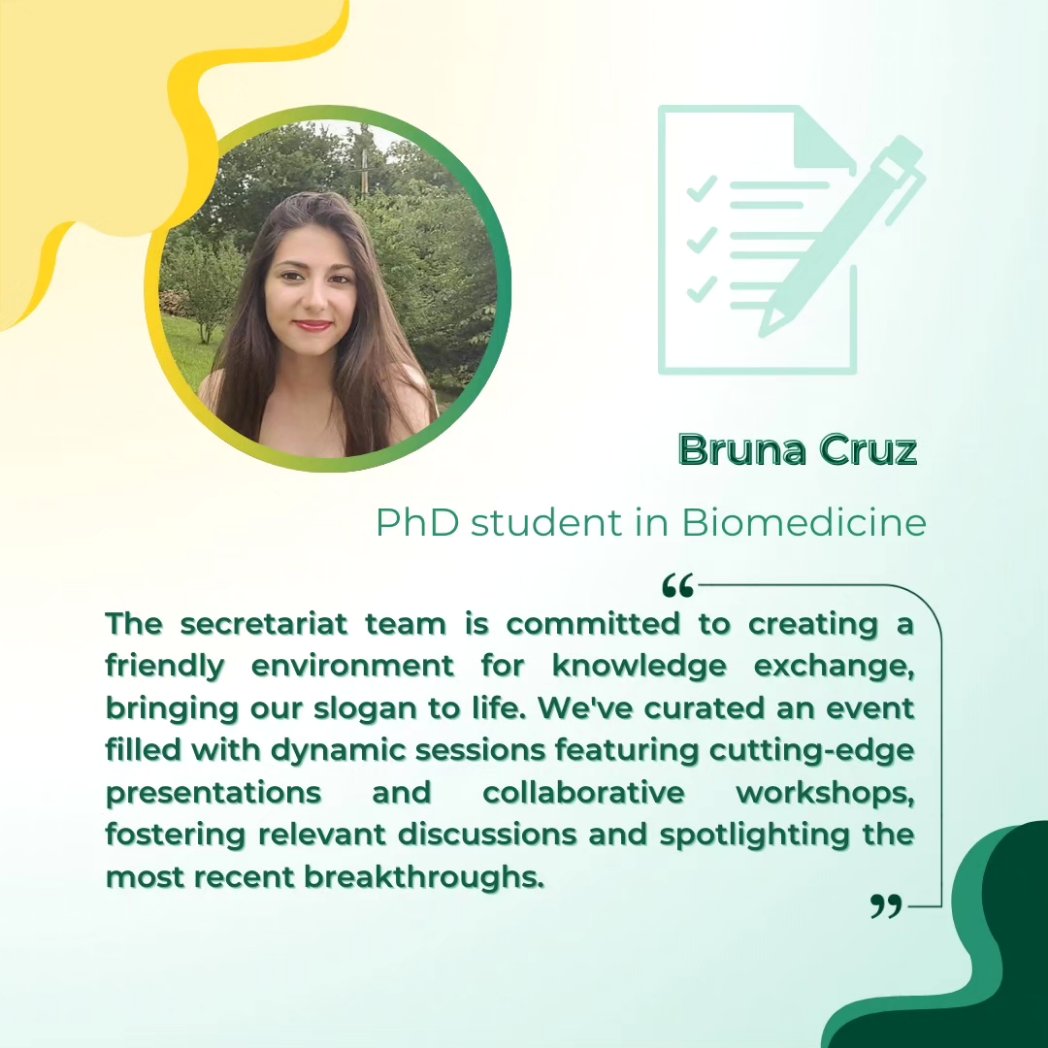 Bruna Cruz

PhD student in Biomedicine

"

The secretariat team is committed to creating a friendly environment for knowledge exchange, bringing our slogan to life. We've curated an event filled with dynamic sessions featuring cutting-edge presentations and collaborative workshops, fostering relevant discussions and spotlighting the most recent breakthroughs.

"